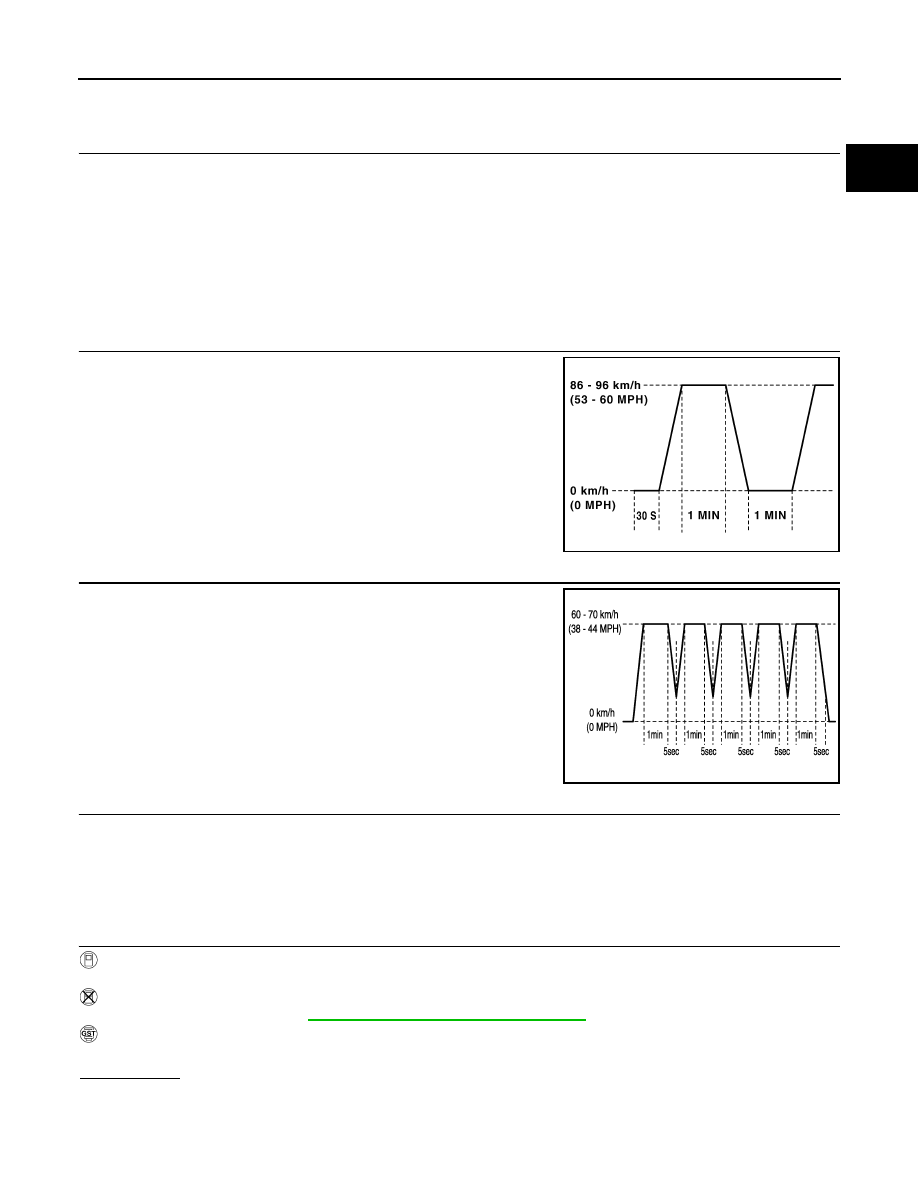 86 - 96 km/h
(53 - 60 MPH)

0 km/h
(0 MPH)

30 S

1 MIN

1 MIN

60 - 70 km/h
(38 - 44 MPH)

0 km/h
(0 MPH)

1min

5sec

1min

5sec

1min

5sec

1min

5sec

1min

5sec